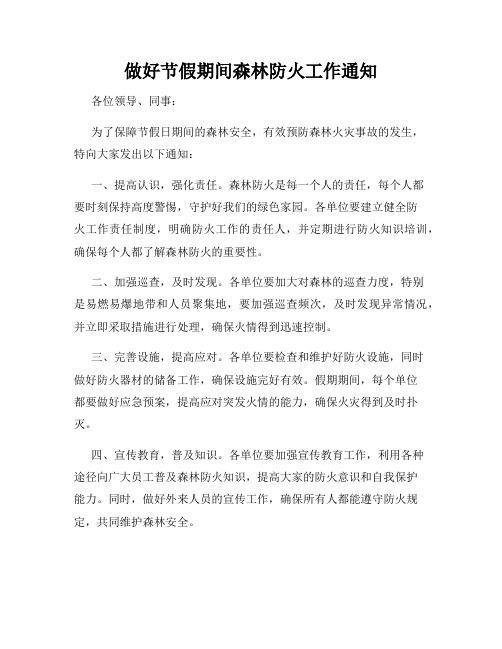 做好节假期间森林防火工作通知

各位领导、同事：

为了保障节假日期间的森林安全，有效预防森林火灾事故的发生，特向大家发出以下通知：

一、提高认识，强化责任。森林防火是每一个人的责任，每个人都要时刻保持高度警惕，守护好我们的绿色家园。各单位要建立健全防火工作责任制度，明确防火工作的责任人，并定期进行防火知识培训，确保每个人都了解森林防火的重要性。

二、加强巡查，及时发现。各单位要加大对森林的巡查力度，特别是易燃易爆地带和人员聚集地，要加强巡查频次，及时发现异常情况，并立即采取措施进行处理，确保火情得到迅速控制。

三、完善设施，提高应对。各单位要检查和维护好防火设施，同时做好防火器材的储备工作，确保设施完好有效。假期期间，每个单位都要做好应急预案，提高应对突发火情的能力，确保火灾得到及时扑灭。

四、宣传教育，普及知识。各单位要加强宣传教育工作，利用各种途径向广大员工普及森林防火知识，提高大家的防火意识和自我保护能力。同时，做好外来人员的宣传工作，确保所有人都能遵守防火规定，共同维护森林安全。